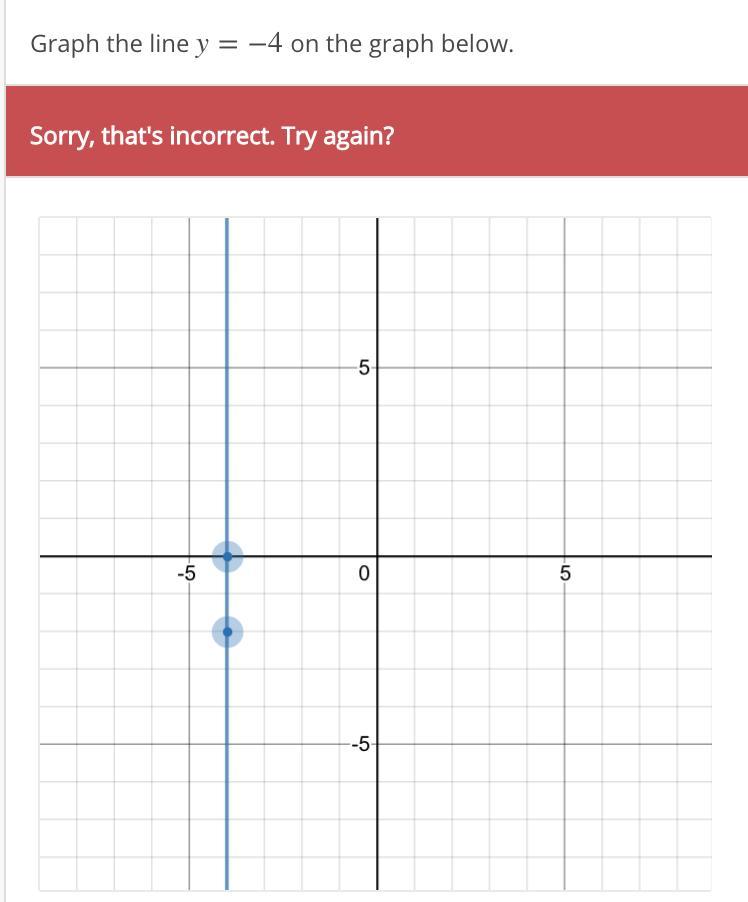 Graph the line $y = -4$ on the graph below.

Sorry, that's incorrect. Try again?

5
-5
0
5
-5